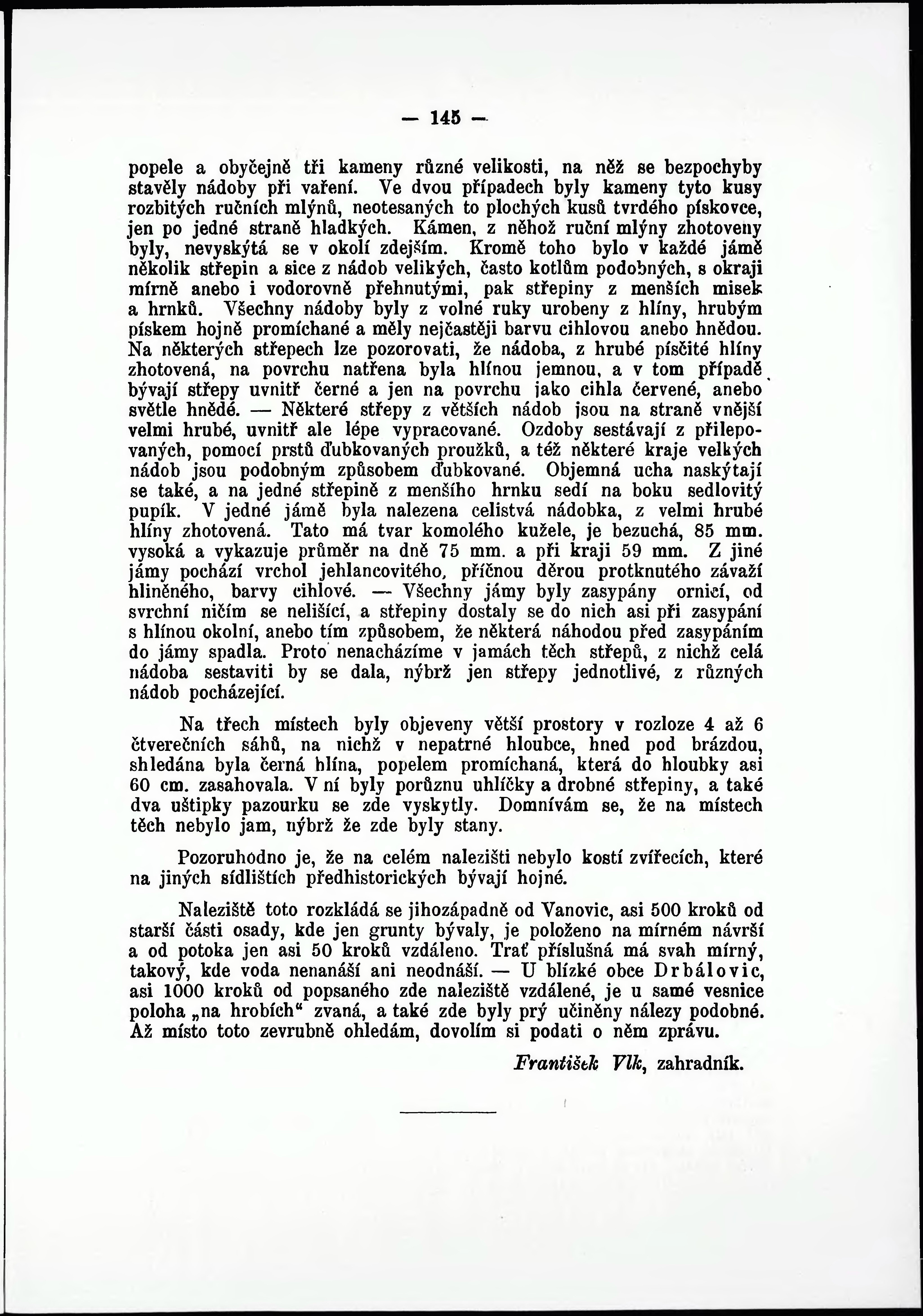 — 145 —

popele a obyčejně tři kameny různé velikosti, na něž se bezpochyby stavěly nádoby při vaření. Ve dvou případech byly kameny tyto kusy rozbitých ručních mlýnů, neotesaných to plochých kusů tvrdého pískovce, jen po jedné straně hladkých. Kámen, z něhož ruční mlýny zhotoveny byly, nevyskýtá se v okolí zdejším. Kromě toho bylo v každé jámě několik střepin a sice z nádob velikých, často kotlům podobných, s okraji mírně anebo i vodorovně přehnutými, pak střepiny z menších misek a hrnků. Všechny nádoby byly z volné ruky urobeny z hlíny, hrubým pískem hojně promíchané a měly nejčastěji barvu cihlovou anebo hnědou. Na některých střepech lze pozorovati, že nádoba, z hrubé písčité hlíny zhotovená, na povrchu natřena byla hlínou jemnou, a v tom případě bývají střepy uvnitř černé a jen na povrchu jako cihla červené, anebo světle hnědé. — Některé střepy z větších nádob jsou na straně vnější velmi hrubé, uvnitř ale lépe vypracované. Ozdoby sestávají z přilepovaných, pomocí prstů ďubkovaných proužků, a též některé kraje velkých nádob jsou podobným způsobem ďubkované. Objemná ucha naskýtají se také, a na jedné střepině z menšího hrnku sedí na boku sedlovitý pupík. V jedné jámě byla nalezena celistvá nádobka, z velmi hrubé hlíny zhotovená. Tato má tvar komolého kužele, je bezuchá, 85 mm. vysoká a vykazuje průměr na dně 75 mm. a při kraji 59 mm. Z jiné jámy pochází vrchol jehlancovitého, příčnou děrou protknutého závaží hliněného, barvy cihlové. — Všechny jámy byly zasypány ornicí, od svrchní ničím se nelišící, a střepiny dostaly se do nich asi při zasypání s hlínou okolní, anebo tím způsobem, že některá náhodou před zasypáním do jámy spadla. Proto nenacházíme v jamách těch střepů, z nichž celá nádoba sestaviti by se dala, nýbrž jen střepy jednotlivé, z různých nádob pocházející.

Na třech místech byly objeveny větší prostory v rozloze 4 až 6 čtverečních sáhů, na nichž v nepatrné hloubce, hned pod brázdou, shledána byla černá hlína, popelem promíchaná, která do hloubky asi 60 cm. zasahovala. V ní byly porůznu uhlíčky a drobné střepiny, a také dva uštipky pazourku se zde vyskytly. Domnívám se, že na místech těch nebylo jam, nýbrž že zde byly stany.

Pozoruhodno je, že na celém nalezišti nebylo kostí zvířecích, které na jiných sídlištích předhistorických bývají hojné.

Naleziště toto rozkládá se jihozápadně od Vanovic, asi 500 kroků od starší části osady, kde jen grunty bývaly, je položeno na mírném návrší a od potoka jen asi 50 kroků vzdáleno. Trať příslušná má svah mírný, takový, kde voda nenanáší ani neodnáší. — U blízké obce Drbálovic, asi 1000 kroků od popsaného zde naleziště vzdálené, je u samé vesnice poloha „na hrobích“ zvaná, a také zde byly prý učiněny nálezy podobné. Až místo toto zevrubně ohledám, dovolím si podati o něm zprávu.

František Vlk, zahradník.